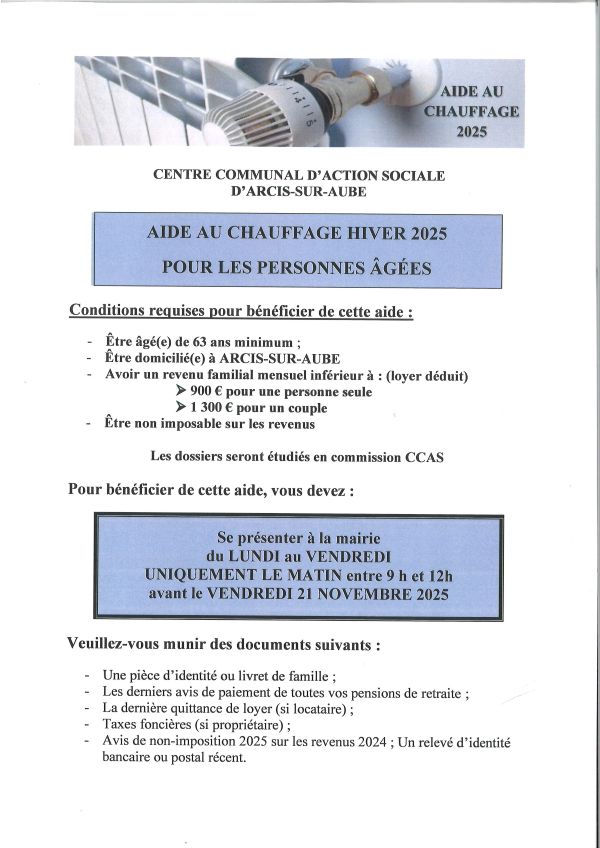 AIDE AU CHAUFFAGE 2025

CENTRE COMMUNAL D'ACTION SOCIALE D'ARCIS-SUR-AUBE

AIDE AU CHAUFFAGE HIVER 2025

POUR LES PERSONNES ÂGÉES

Conditions requises pour bénéficier de cette aide :

- Être âgé(e) de 63 ans minimum ;
- Être domicilié(e) à ARCIS-SUR-AUBE
- Avoir un revenu familial mensuel inférieur à : (loyer déduit)
  ➤ 900 € pour une personne seule
  ➤ 1 300 € pour un couple
- Être non imposable sur les revenus

Les dossiers seront étudiés en commission CCAS

Pour bénéficier de cette aide, vous devez :

Se présenter à la mairie
du LUNDI au VENDREDI
UNIQUEMENT LE MATIN entre 9 h et 12h
avant le VENDREDI 21 NOVEMBRE 2025

Veuillez-vous munir des documents suivants :

- Une pièce d'identité ou livret de famille ;
- Les derniers avis de paiement de toutes vos pensions de retraite ;
- La dernière quittance de loyer (si locataire) ;
- Taxes foncières (si propriétaire) ;
- Avis de non-imposition 2025 sur les revenus 2024 ; Un relevé d'identité bancaire ou postal récent.